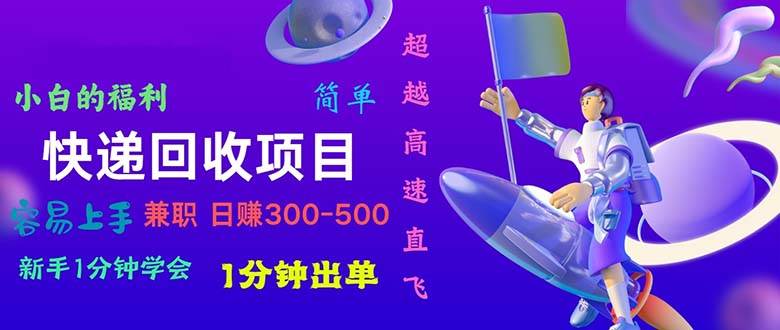 小白的福利

简单

快递回收项目

容易上手 兼职 日赚300-500

新手1分钟学会 1分钟出单

超越高速直飞